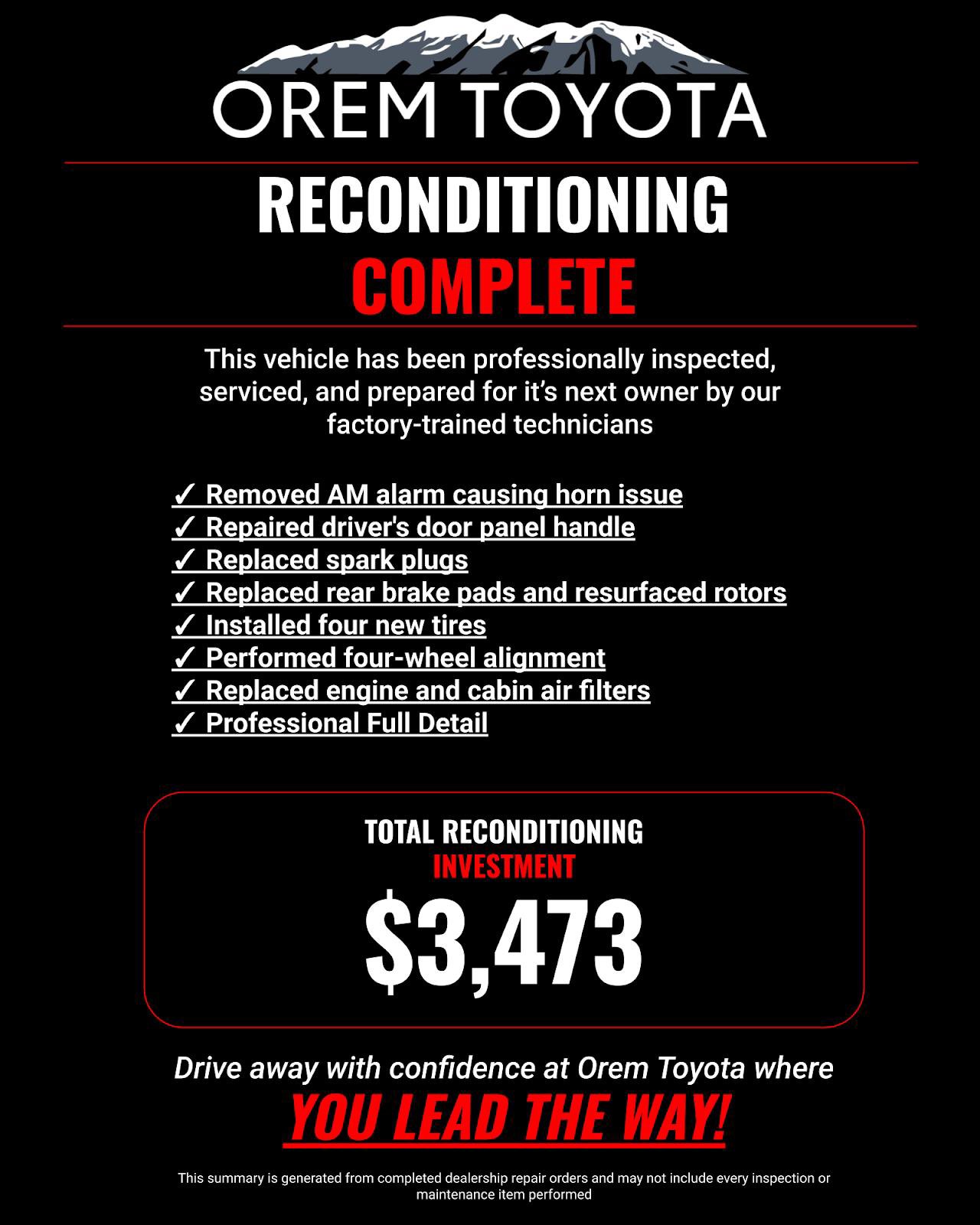 OREM TOYOTA

RECONDITIONING
COMPLETE

This vehicle has been professionally inspected, serviced, and prepared for it's next owner by our factory-trained technicians

✓ Removed AM alarm causing horn issue
✓ Repaired driver's door panel handle
✓ Replaced spark plugs
✓ Replaced rear brake pads and resurfaced rotors
✓ Installed four new tires
✓ Performed four-wheel alignment
✓ Replaced engine and cabin air filters
✓ Professional Full Detail

TOTAL RECONDITIONING
INVESTMENT
$3,473

Drive away with confidence at Orem Toyota where
YOU LEAD THE WAY!

This summary is generated from completed dealership repair orders and may not include every inspection or maintenance item performed